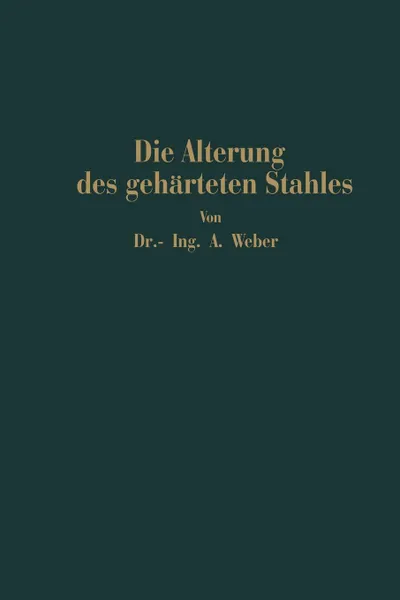 Die Alterung des gehärteten Stahles

Von

Dr.- Ing. A. Weber